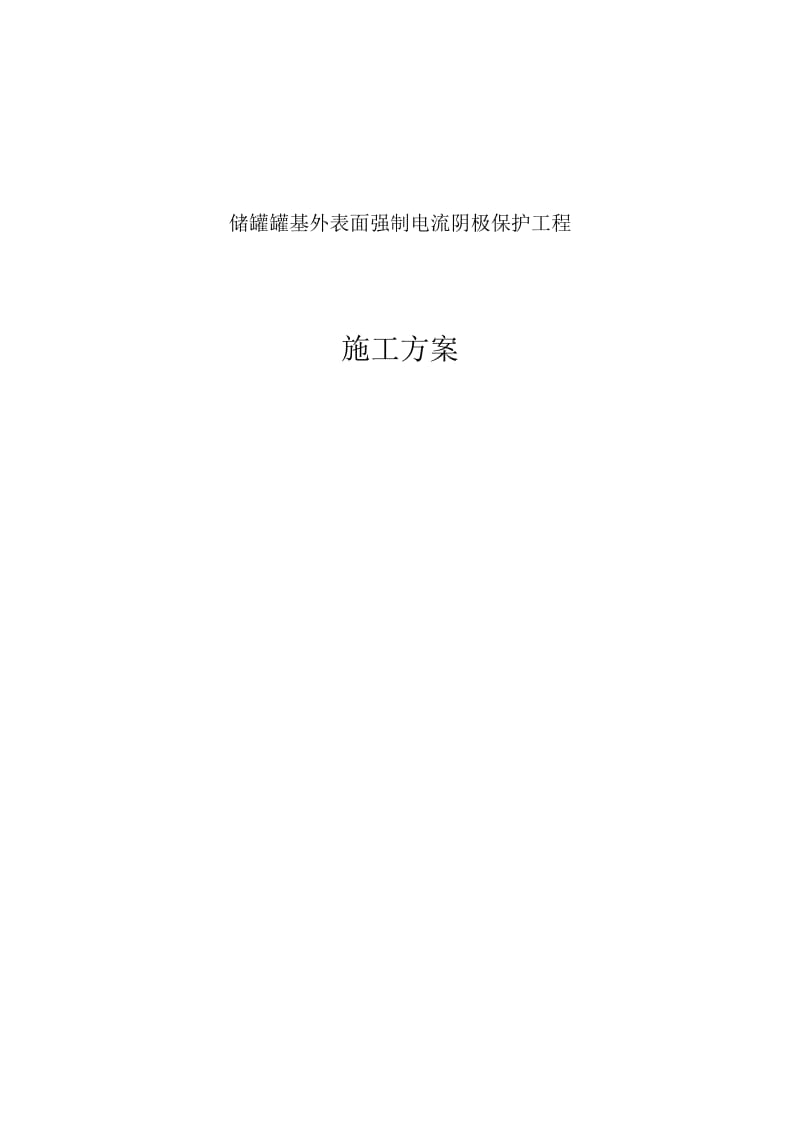 储罐罐基外表面强制电流阴极保护工程

施工方案